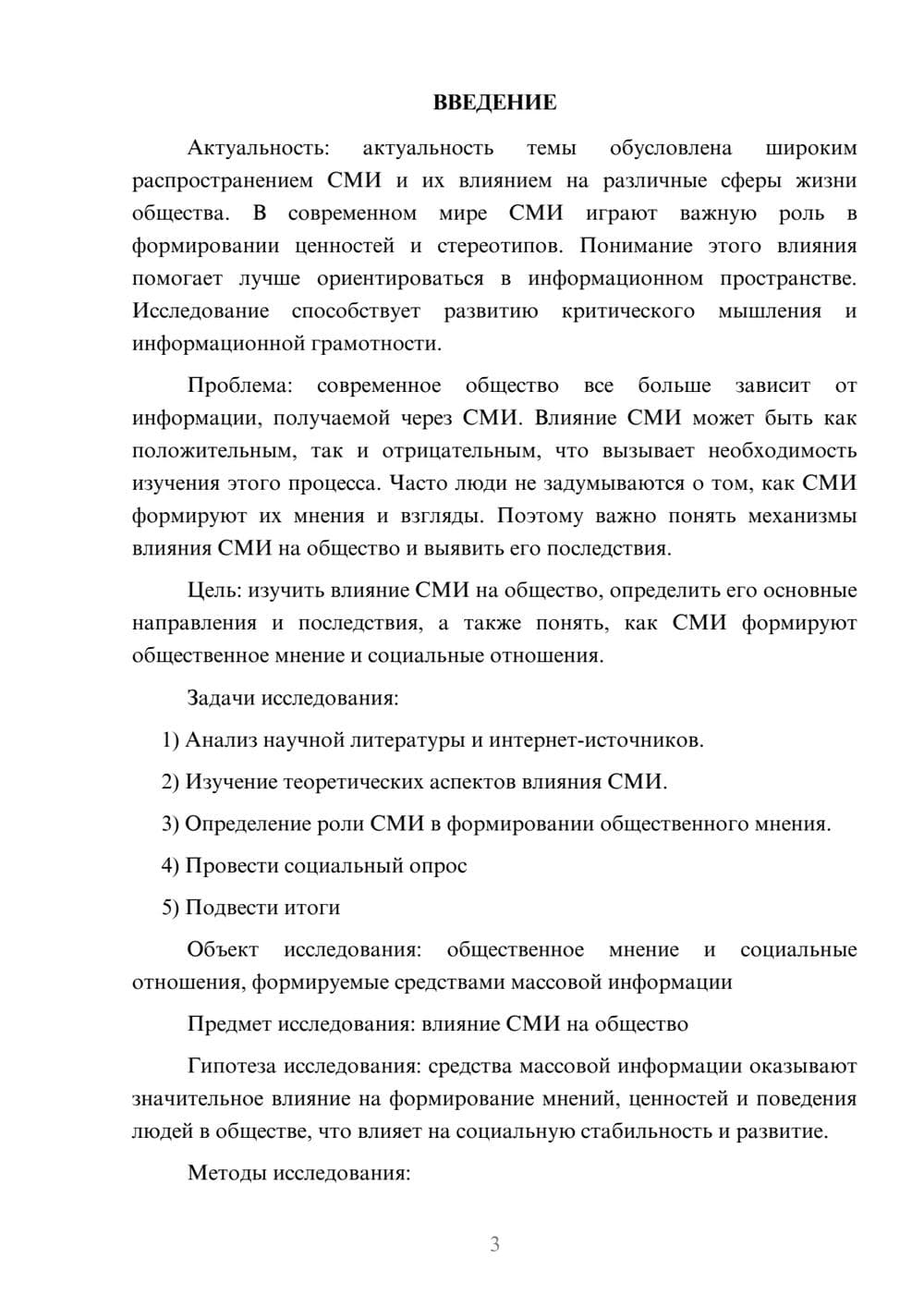 ВВЕДЕНИЕ

Актуальность: актуальность темы обусловлена широким распространением СМИ и их влиянием на различные сферы жизни общества. В современном мире СМИ играют важную роль в формировании ценностей и стереотипов. Понимание этого влияния помогает лучше ориентироваться в информационном пространстве. Исследование способствует развитию критического мышления и информационной грамотности.

Проблема: современное общество все больше зависит от информации, получаемой через СМИ. Влияние СМИ может быть как положительным, так и отрицательным, что вызывает необходимость изучения этого процесса. Часто люди не задумываются о том, как СМИ формируют их мнения и взгляды. Поэтому важно понять механизмы влияния СМИ на общество и выявить его последствия.

Цель: изучить влияние СМИ на общество, определить его основные направления и последствия, а также понять, как СМИ формируют общественное мнение и социальные отношения.

Задачи исследования:

1) Анализ научной литературы и интернет-источников.

2) Изучение теоретических аспектов влияния СМИ.

3) Определение роли СМИ в формировании общественного мнения.

4) Провести социальный опрос

5) Подвести итоги

Объект исследования: общественное мнение и социальные отношения, формируемые средствами массовой информации

Предмет исследования: влияние СМИ на общество

Гипотеза исследования: средства массовой информации оказывают значительное влияние на формирование мнений, ценностей и поведения людей в обществе, что влияет на социальную стабильность и развитие.

Методы исследования:

3